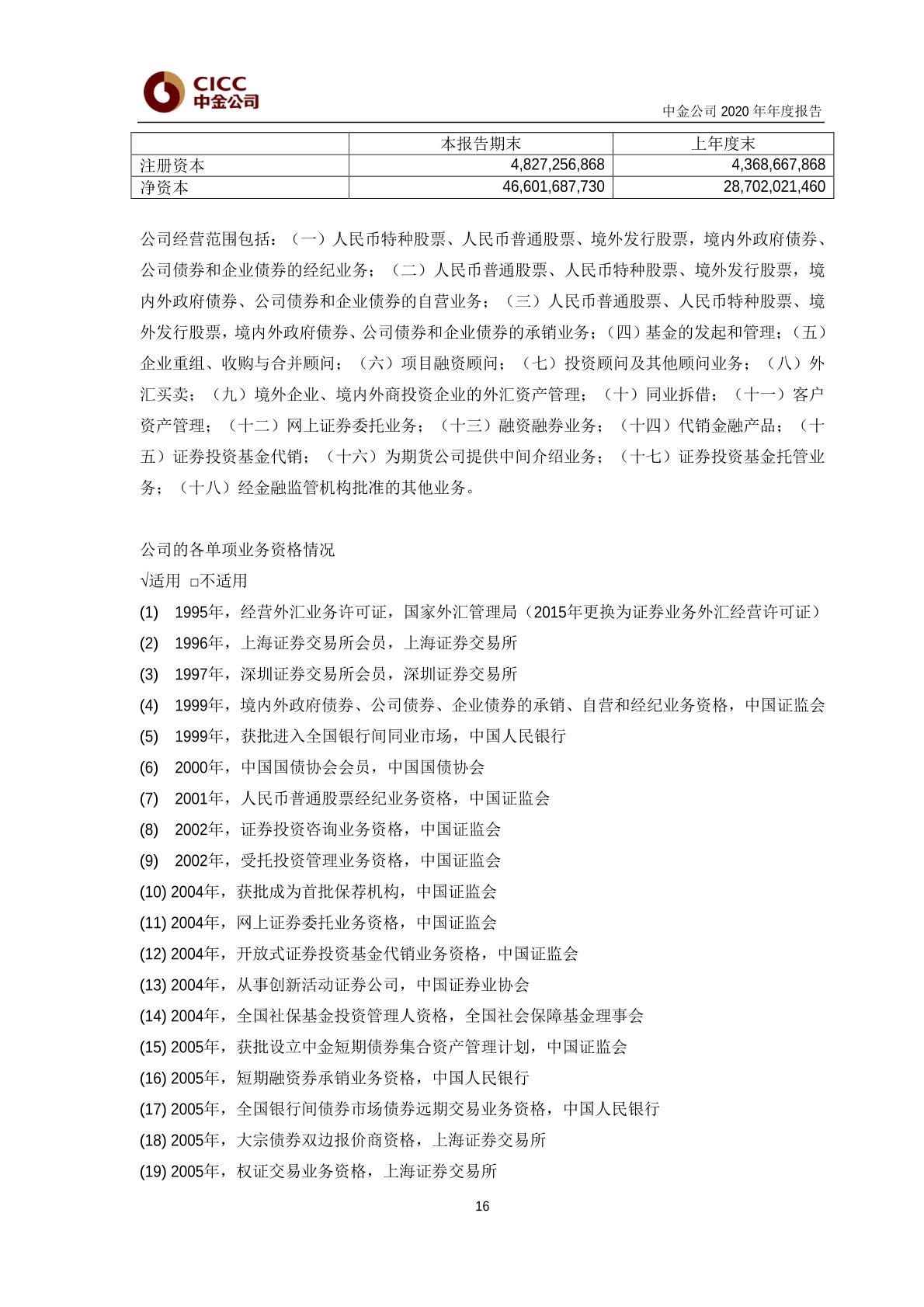 CICC
中金公司

中金公司 2020 年年度报告

| | 本报告期末 | 上年度末 |
|---|---|---|
| 注册资本 | 4,827,256,868 | 4,368,667,868 |
| 净资本 | 46,601,687,730 | 28,702,021,460 |

公司经营范围包括：（一）人民币特种股票、人民币普通股票、境外发行股票，境内外政府债券、公司债券和企业债券的经纪业务；（二）人民币普通股票、人民币特种股票、境外发行股票，境内外政府债券、公司债券和企业债券的自营业务；（三）人民币普通股票、人民币特种股票、境外发行股票，境内外政府债券、公司债券和企业债券的承销业务；（四）基金的发起和管理；（五）企业重组、收购与合并顾问；（六）项目融资顾问；（七）投资顾问及其他顾问业务；（八）外汇买卖；（九）境外企业、境内外商投资企业的外汇资产管理；（十）同业拆借；（十一）客户资产管理；（十二）网上证券委托业务；（十三）融资融券业务；（十四）代销金融产品；（十五）证券投资基金代销；（十六）为期货公司提供中间介绍业务；（十七）证券投资基金托管业务；（十八）经金融监管机构批准的其他业务。

公司的各单项业务资格情况
√适用 □不适用
(1) 1995年，经营外汇业务许可证，国家外汇管理局（2015年更换为证券业务外汇经营许可证）
(2) 1996年，上海证券交易所会员，上海证券交易所
(3) 1997年，深圳证券交易所会员，深圳证券交易所
(4) 1999年，境内外政府债券、公司债券、企业债券的承销、自营和经纪业务资格，中国证监会
(5) 1999年，获批进入全国银行间同业市场，中国人民银行
(6) 2000年，中国国债协会会员，中国国债协会
(7) 2001年，人民币普通股票经纪业务资格，中国证监会
(8) 2002年，证券投资咨询业务资格，中国证监会
(9) 2002年，受托投资管理业务资格，中国证监会
(10) 2004年，获批成为首批保荐机构，中国证监会
(11) 2004年，网上证券委托业务资格，中国证监会
(12) 2004年，开放式证券投资基金代销业务资格，中国证监会
(13) 2004年，从事创新活动证券公司，中国证券业协会
(14) 2004年，全国社保基金投资管理人资格，全国社会保障基金理事会
(15) 2005年，获批设立中金短期债券集合资产管理计划，中国证监会
(16) 2005年，短期融资券承销业务资格，中国人民银行
(17) 2005年，全国银行间债券市场债券远期交易业务资格，中国人民银行
(18) 2005年，大宗债券双边报价商资格，上海证券交易所
(19) 2005年，权证交易业务资格，上海证券交易所

16